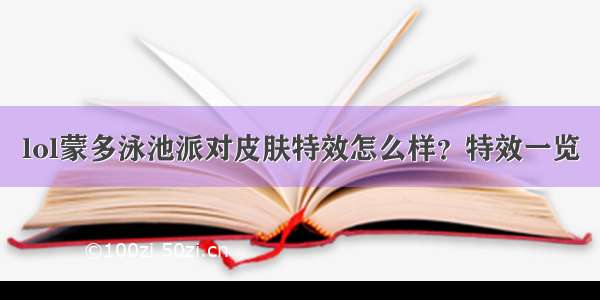 lol蒙多泳池派对皮肤特效怎么样？特效一览

©100zi.50zi.cn